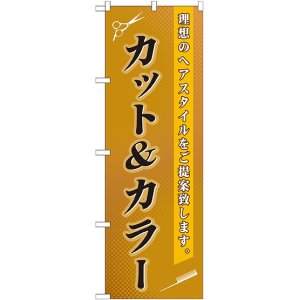 理想のヘアスタイルをご提案致します。

カット&カラー